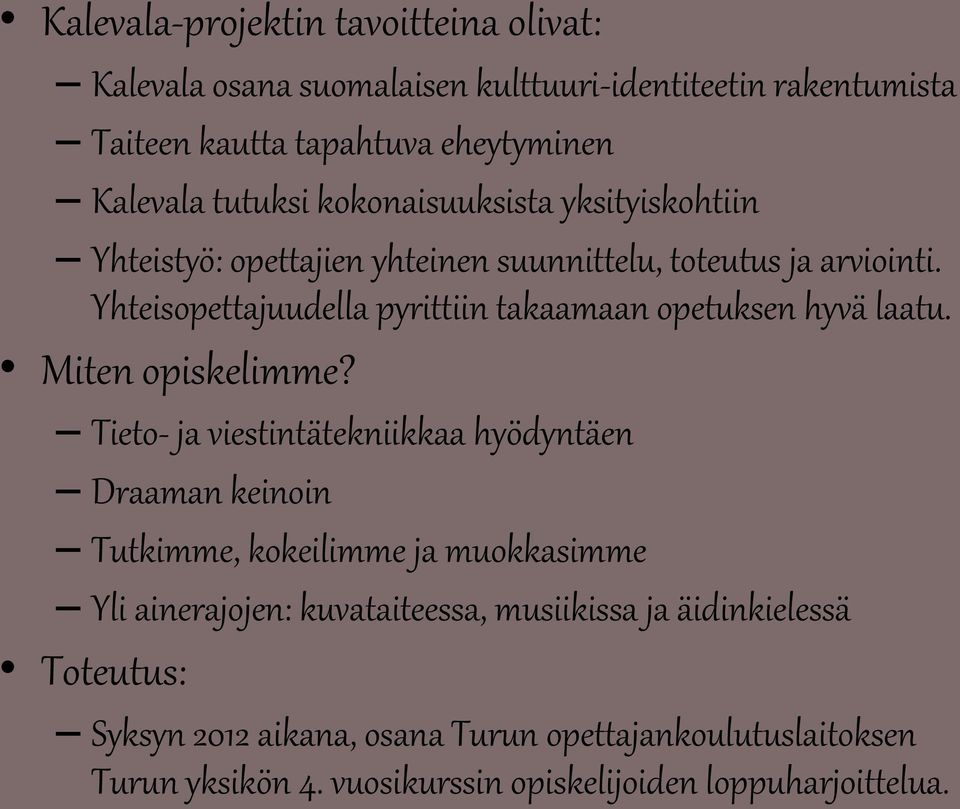 • Kalevala-projektin tavoitteina olivat:
– Kalevala osana suomalaisen kulttuuri-identiteetin rakentumista
– Taiteen kautta tapahtuva eheytyminen
– Kalevala tutuksi kokonaisuuksista yksityiskohtiin
– Yhteistyö: opettajien yhteinen suunnittelu, toteutus ja arviointi. Yhteisopettajuudella pyrittiin takaamaan opetuksen hyvä laatu.
• Miten opiskelimme?
– Tieto- ja viestintätekniikkaa hyödyntäen
– Draaman keinoin
– Tutkimme, kokeilimme ja muokkasimme
– Yli ainerajojen: kuvataiteessa, musiikissa ja äidinkielessä
• Toteutus:
– Syksyn 2012 aikana, osana Turun opettajankoulutuslaitoksen Turun yksikön 4. vuosikurssin opiskelijoiden loppuharjoittelua.